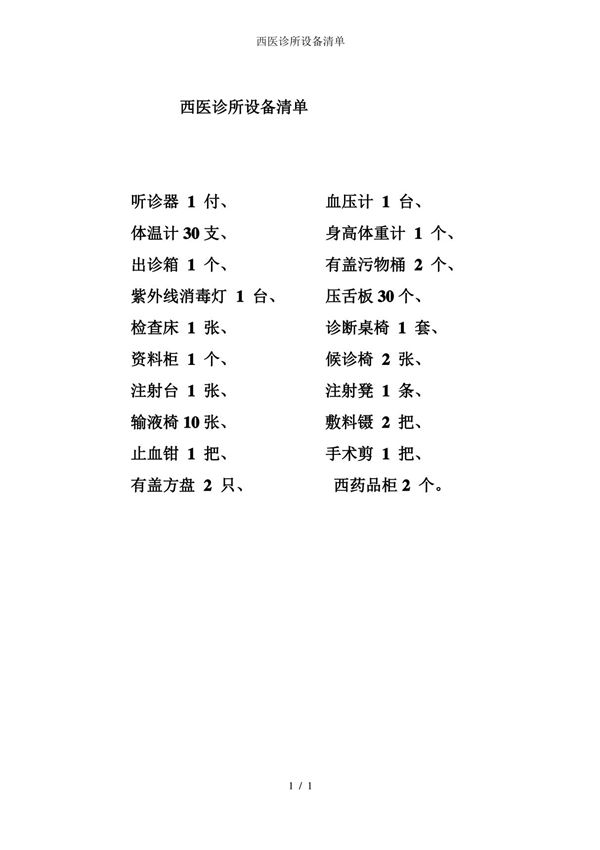 西医诊所设备清单

西医诊所设备清单

听诊器 1 付、 血压计 1 台、
体温计 30 支、 身高体重计 1 个、
出诊箱 1 个、 有盖污物桶 2 个、
紫外线消毒灯 1 台、 压舌板 30 个、
检查床 1 张、 诊断桌椅 1 套、
资料柜 1 个、 候诊椅 2 张、
注射台 1 张、 注射凳 1 条、
输液椅 10 张、 敷料镊 2 把、
止血钳 1 把、 手术剪 1 把、
有盖方盘 2 只、 西药品柜 2 个。

1 / 1